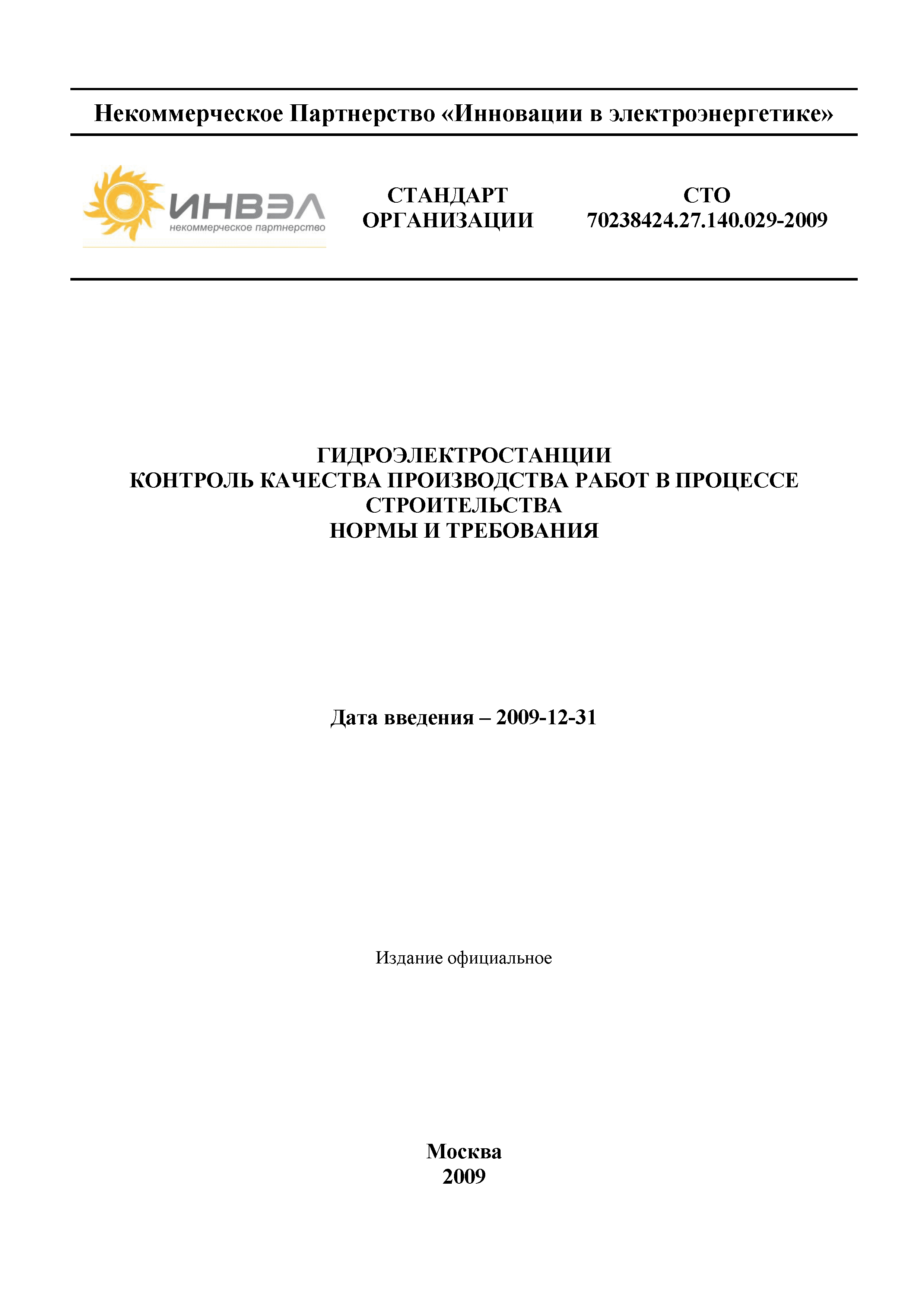 Некоммерческое Партнерство «Инновации в электроэнергетике»

ИНВЭЛ
некоммерческое партнерство

СТАНДАРТ ОРГАНИЗАЦИИ

СТО 70238424.27.140.029-2009

ГИДРОЭЛЕКТРОСТАНЦИИ
КОНТРОЛЬ КАЧЕСТВА ПРОИЗВОДСТВА РАБОТ В ПРОЦЕССЕ СТРОИТЕЛЬСТВА
НОРМЫ И ТРЕБОВАНИЯ

Дата введения – 2009-12-31

Издание официальное

Москва
2009